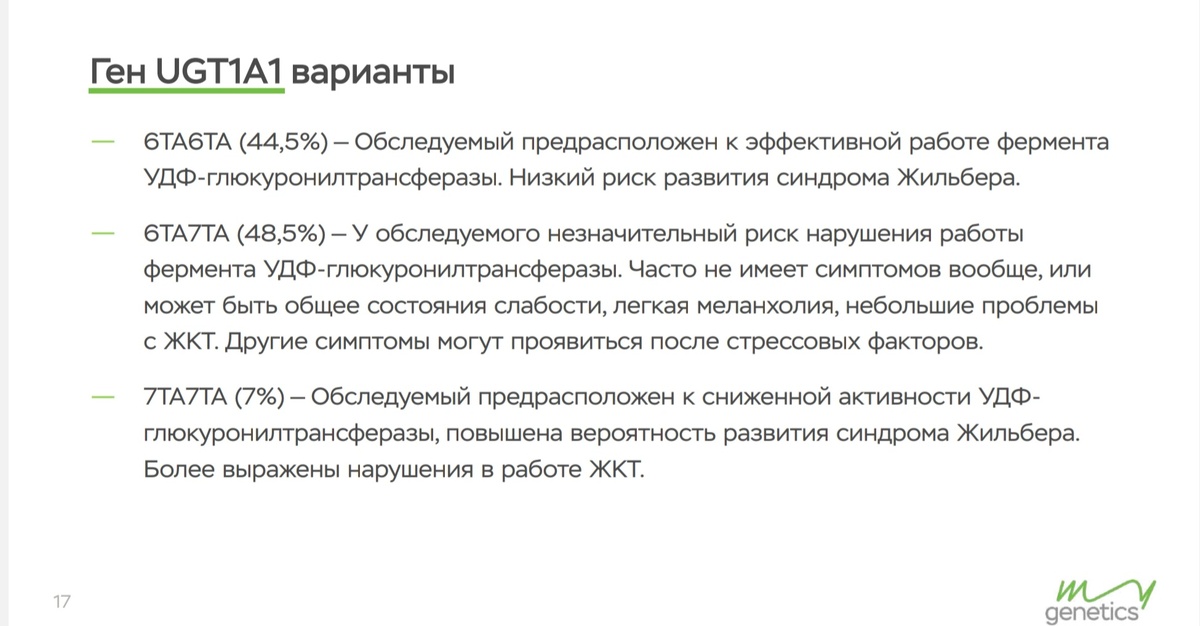 Ген UGT1A1 варианты

— 6TA6TA (44,5%) – Обследуемый предрасположен к эффективной работе фермента УДФ-глюкуронилтрансферазы. Низкий риск развития синдрома Жильбера.

— 6TA7TA (48,5%) – У обследуемого незначительный риск нарушения работы фермента УДФ-глюкуронилтрансферазы. Часто не имеет симптомов вообще, или может быть общее состояния слабости, легкая меланхолия, небольшие проблемы с ЖКТ. Другие симптомы могут проявиться после стрессовых факторов.

— 7TA7TA (7%) – Обследуемый предрасположен к сниженной активности УДФ-глюкуронилтрансферазы, повышена вероятность развития синдрома Жильбера. Более выражены нарушения в работе ЖКТ.

17

my genetics